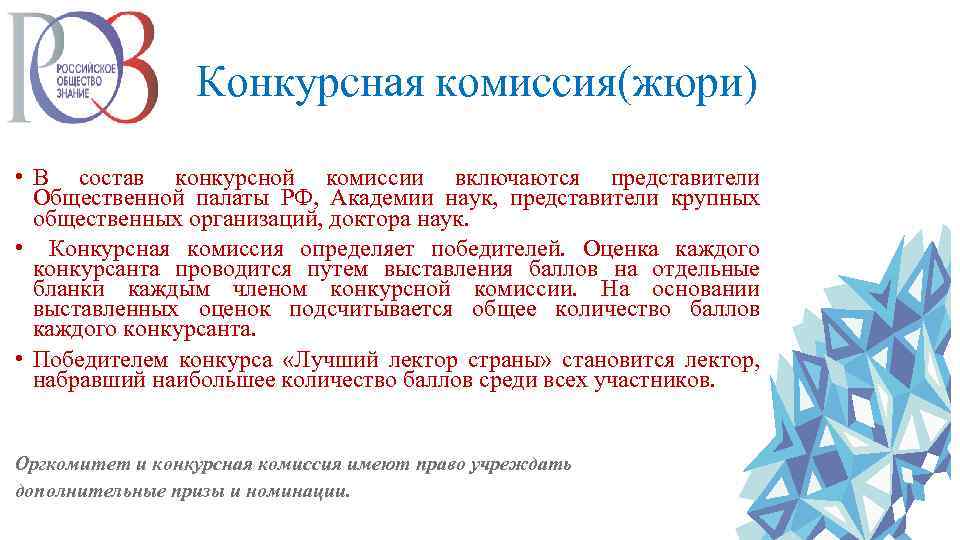 РОССИЙСКОЕ ОБЩЕСТВО ЗНАНИЕ

Конкурсная комиссия(жюри)

• В состав конкурсной комиссии включаются представители Общественной палаты РФ, Академии наук, представители крупных общественных организаций, доктора наук.

• Конкурсная комиссия определяет победителей. Оценка каждого конкурсанта проводится путем выставления баллов на отдельные бланки каждым членом конкурсной комиссии. На основании выставленных оценок подсчитывается общее количество баллов каждого конкурсанта.

• Победителем конкурса «Лучший лектор страны» становится лектор, набравший наибольшее количество баллов среди всех участников.

Оргкомитет и конкурсная комиссия имеют право учреждать дополнительные призы и номинации.